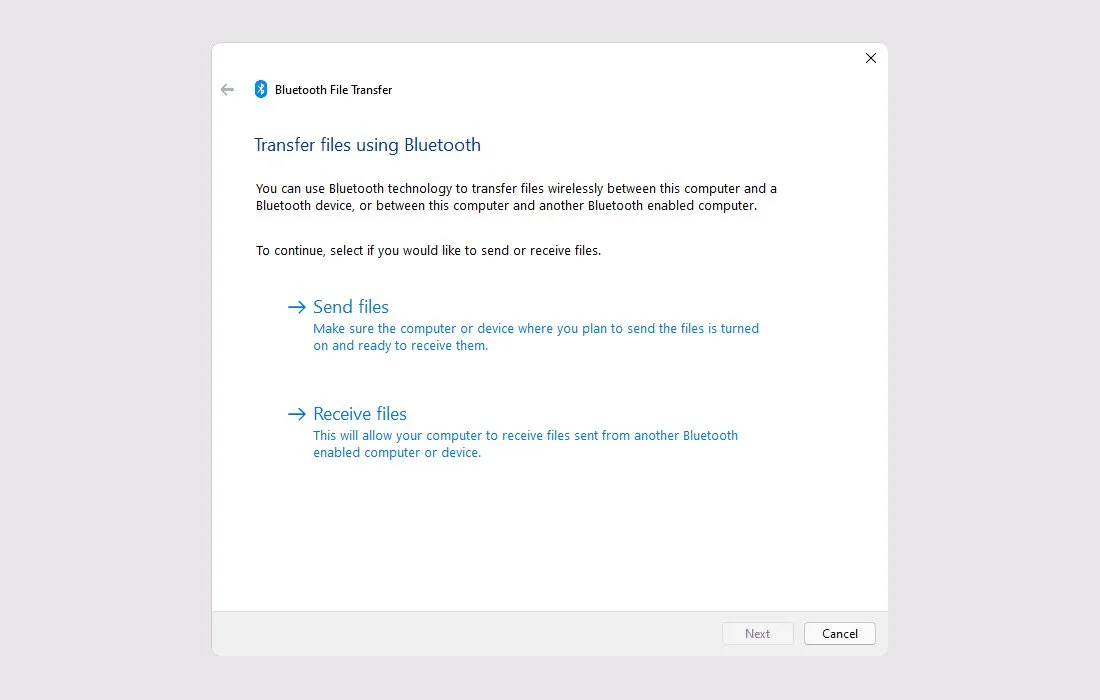 Bluetooth File Transfer

Transfer files using Bluetooth

You can use Bluetooth technology to transfer files wirelessly between this computer and a Bluetooth device, or between this computer and another Bluetooth enabled computer.

To continue, select if you would like to send or receive files.

→ Send files
Make sure the computer or device where you plan to send the files is turned on and ready to receive them.

→ Receive files
This will allow your computer to receive files sent from another Bluetooth enabled computer or device.

Next Cancel